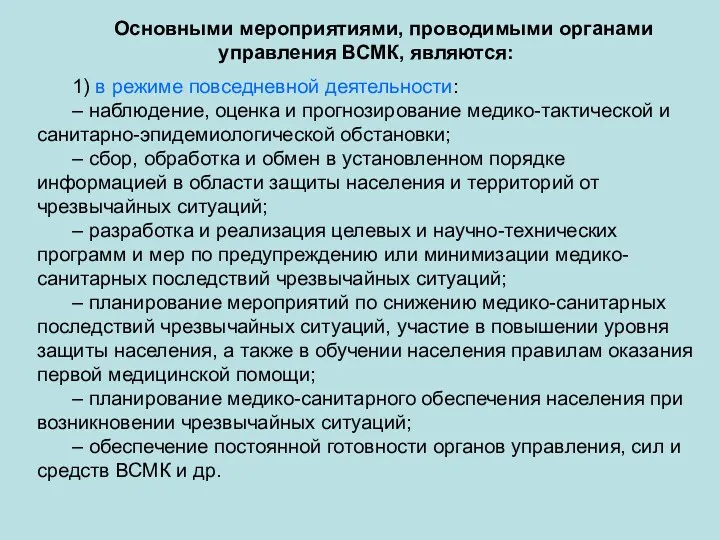 Основными мероприятиями, проводимыми органами управления ВСМК, являются:

1) в режиме повседневной деятельности:

– наблюдение, оценка и прогнозирование медико-тактической и санитарно-эпидемиологической обстановки;

– сбор, обработка и обмен в установленном порядке информацией в области защиты населения и территорий от чрезвычайных ситуаций;

– разработка и реализация целевых и научно-технических программ и мер по предупреждению или минимизации медико-санитарных последствий чрезвычайных ситуаций;

– планирование мероприятий по снижению медико-санитарных последствий чрезвычайных ситуаций, участие в повышении уровня защиты населения, а также в обучении населения правилам оказания первой медицинской помощи;

– планирование медико-санитарного обеспечения населения при возникновении чрезвычайных ситуаций;

– обеспечение постоянной готовности органов управления, сил и средств ВСМК и др.